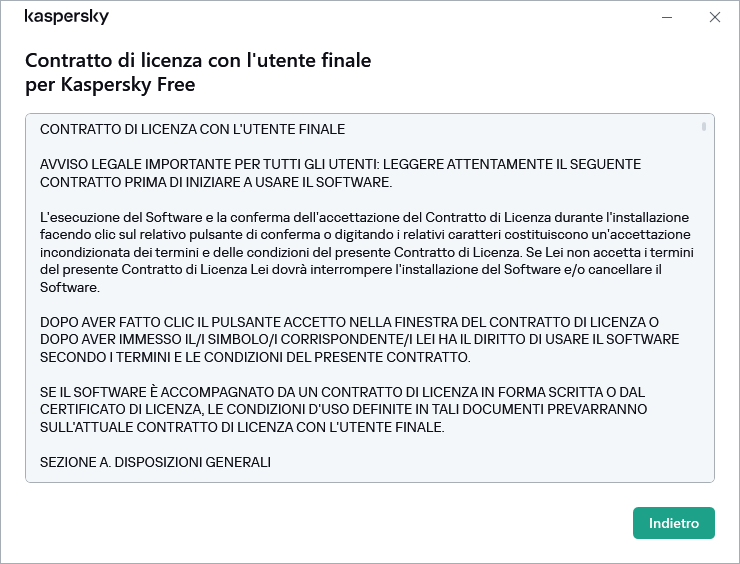 kaspersky

Contratto di licenza con l'utente finale per Kaspersky Free

CONTRATTO DI LICENZA CON L'UTENTE FINALE

AVVISO LEGALE IMPORTANTE PER TUTTI GLI UTENTI: LEGGERE ATTENTAMENTE IL SEGUENTE CONTRATTO PRIMA DI INIZIARE A USARE IL SOFTWARE.

L'esecuzione del Software e la conferma dell'accettazione del Contratto di Licenza durante l'installazione facendo clic sul relativo pulsante di conferma o digitando i relativi caratteri costituiscono un'accettazione incondizionata dei termini e delle condizioni del presente Contratto di Licenza. Se Lei non accetta i termini del presente Contratto di Licenza Lei dovrà interrompere l'installazione del Software e/o cancellare il Software.

DOPO AVER FATTO CLIC IL PULSANTE ACCETTO NELLA FINESTRA DEL CONTRATTO DI LICENZA O DOPO AVER IMMESSO IL/I SIMBOLO/I CORRISPONDENTE/I LEI HA IL DIRITTO DI USARE IL SOFTWARE SECONDO I TERMINI E LE CONDIZIONI DEL PRESENTE CONTRATTO.

SE IL SOFTWARE È ACCOMPAGNATO DA UN CONTRATTO DI LICENZA IN FORMA SCRITTA O DAL CERTIFICATO DI LICENZA, LE CONDIZIONI D'USO DEFINITE IN TALI DOCUMENTI PREVARRANNO SULL'ATTUALE CONTRATTO DI LICENZA CON L'UTENTE FINALE.

SEZIONE A. DISPOSIZIONI GENERALI

Indietro